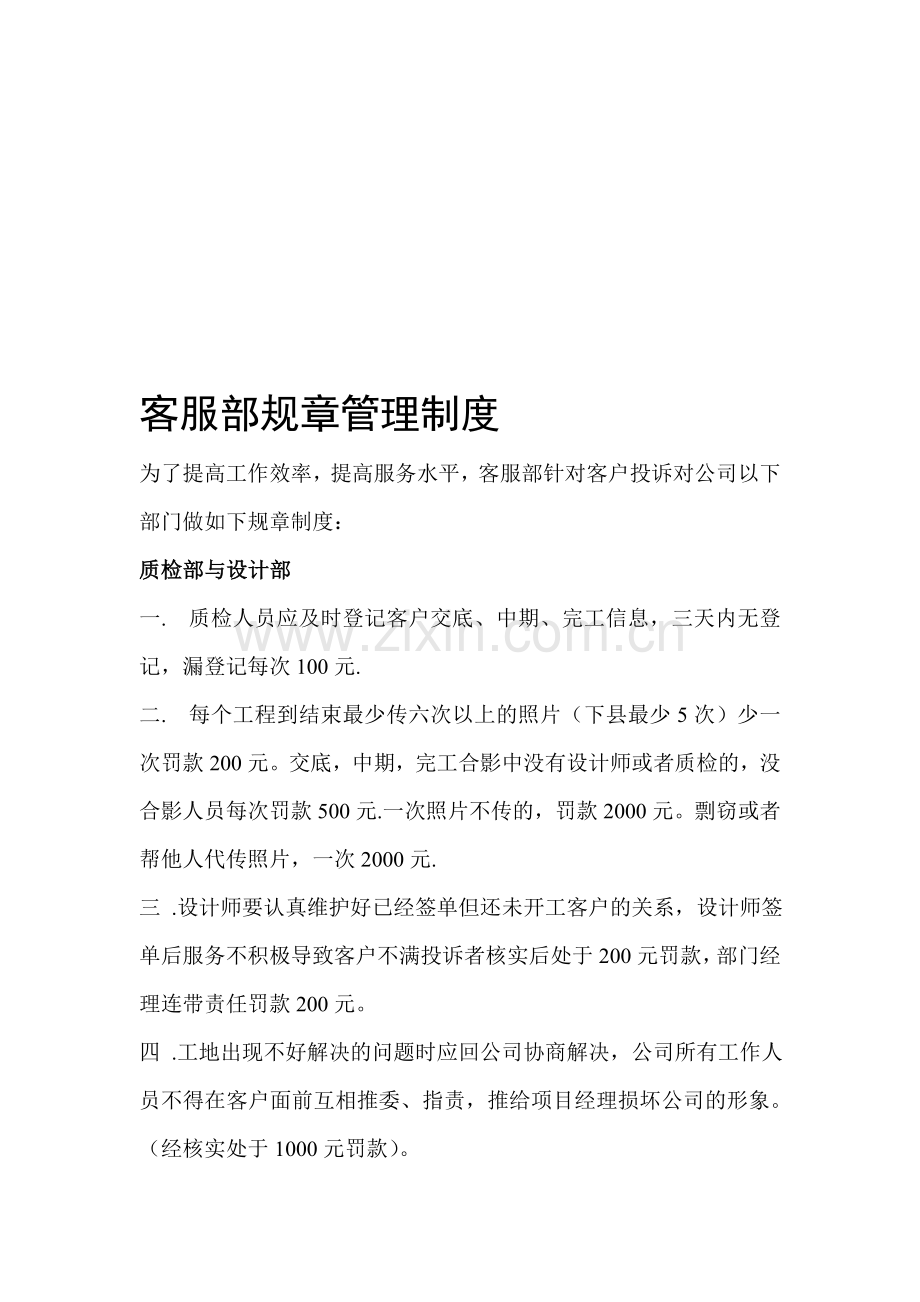 客服部规章管理制度

为了提高工作效率，提高服务水平，客服部针对客户投诉对公司以下部门做如下规章制度：

质检部与设计部

一. 质检人员应及时登记客户交底、中期、完工信息，三天内无登记，漏登记每次100元.

二. 每个工程到结束最少传六次以上的照片（下县最少5次）少一次罚款200元。交底，中期，完工合影中没有设计师或者质检的，没合影人员每次罚款500元.一次照片不传的，罚款2000元。剽窃或者帮他人代传照片，一次2000元.

三 .设计师要认真维护好已经签单但还未开工客户的关系，设计师签单后服务不积极导致客户不满投诉者核实后处于200元罚款，部门经理连带责任罚款200元。

四 .工地出现不好解决的问题时应回公司协商解决，公司所有工作人员不得在客户面前互相推委、指责，推给项目经理损坏公司的形象。（经核实处于1000元罚款）。

www.zixin.com.cn